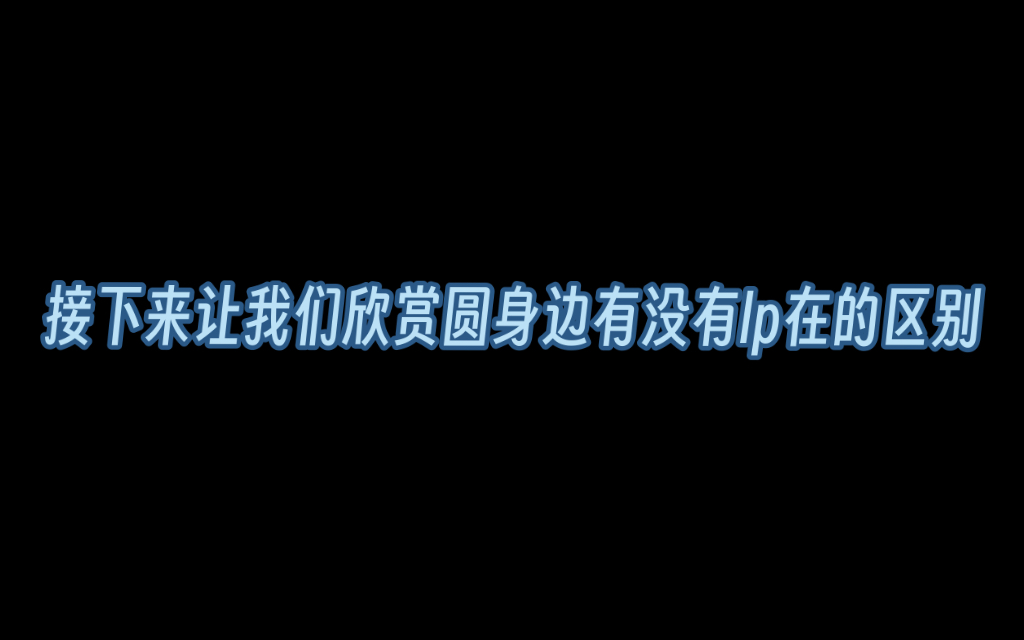 接下来让我们欣赏圆身边有没有lp在的区别